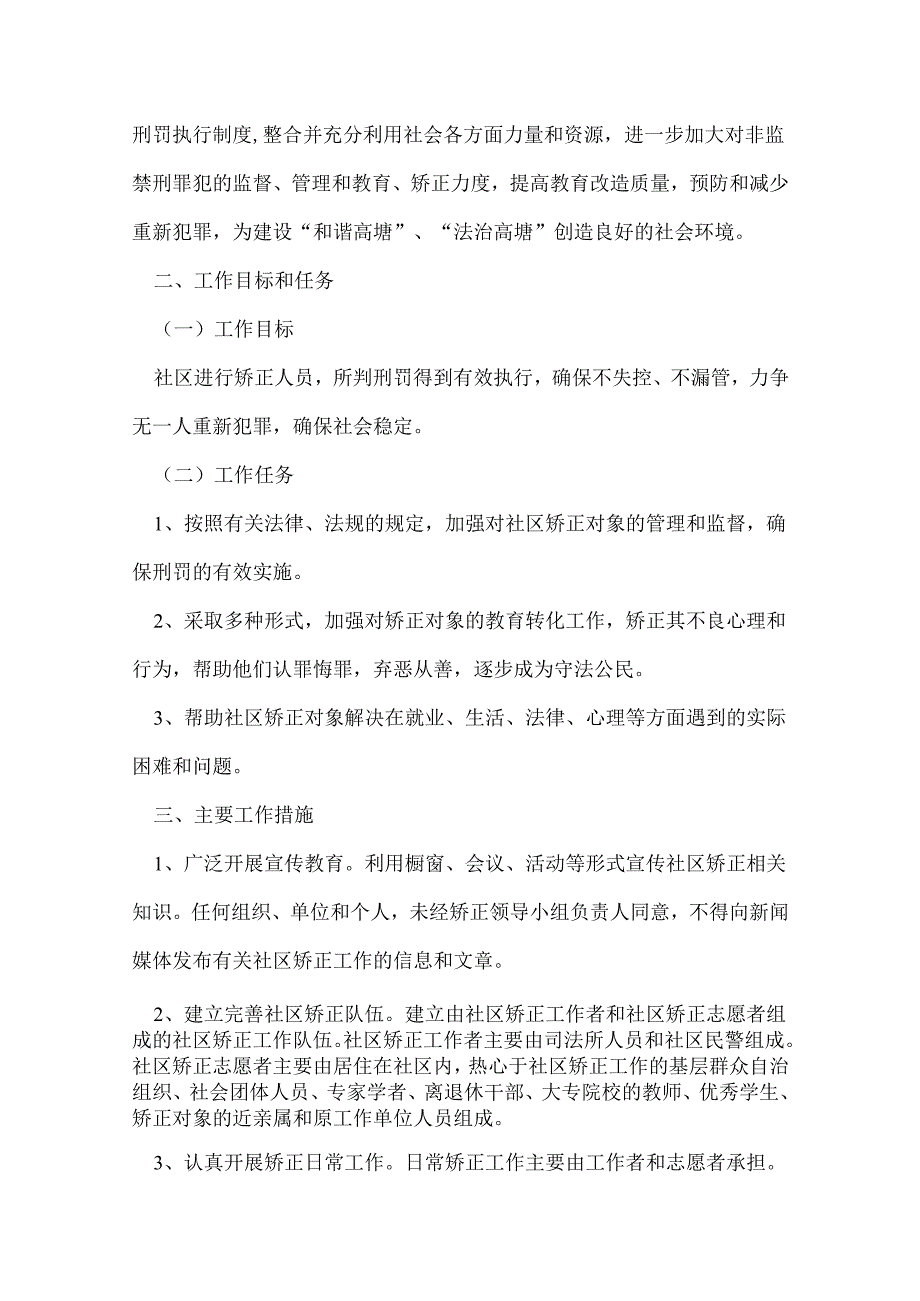 刑罚执行制度,整合并充分利用社会各方面力量和资源，进一步加大对非监禁刑罪犯的监督、管理和教育、矫正力度，提高教育改造质量，预防和减少重新犯罪，为建设“和谐高塘”、“法治高塘”创造良好的社会环境。

二、工作目标和任务

（一）工作目标

社区进行矫正人员，所判刑罚得到有效执行，确保不失控、不漏管，力争无一人重新犯罪，确保社会稳定。

（二）工作任务

1、按照有关法律、法规的规定，加强对社区矫正对象的管理和监督，确保刑罚的有效实施。

2、采取多种形式，加强对矫正对象的教育转化工作，矫正其不良心理和行为，帮助他们认罪悔罪，弃恶从善，逐步成为守法公民。

3、帮助社区矫正对象解决在就业、生活、法律、心理等方面遇到的实际困难和问题。

三、主要工作措施

1、广泛开展宣传教育。利用橱窗、会议、活动等形式宣传社区矫正相关知识。任何组织、单位和个人，未经矫正领导小组负责人同意，不得向新闻媒体发布有关社区矫正工作的信息和文章。

2、建立完善社区矫正队伍。建立由社区矫正工作者和社区矫正志愿者组成的社区矫正工作队伍。社区矫正工作者主要由司法所人员和社区民警组成。社区矫正志愿者主要由居住在社区内，热心于社区矫正工作的基层群众自治组织、社会团体人员、专家学者、离退休干部、大专院校的教师、优秀学生、矫正对象的近亲属和原工作单位人员组成。

3、认真开展矫正日常工作。日常矫正工作主要由工作者和志愿者承担。